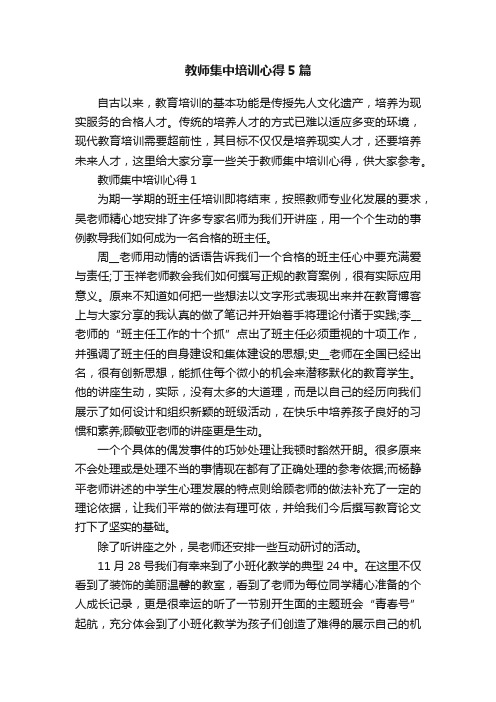 教师集中培训心得5篇

自古以来，教育培训的基本功能是传授先人文化遗产，培养为现实服务的合格人才。传统的培养人才的方式已难以适应多变的环境，现代教育培训需要超前性，其目标不仅仅是培养现实人才，还要培养未来人才，这里给大家分享一些关于教师集中培训心得，供大家参考。

教师集中培训心得1

为期一学期的班主任培训即将结束，按照教师专业化发展的要求，吴老师精心地安排了许多专家名师为我们开讲座，用一个个生动的事例教导我们如何成为一名合格的班主任。

周__老师用动情的话语告诉我们一个合格的班主任心中要充满爱与责任;丁玉祥老师教会我们如何撰写正规的教育案例，很有实际应用意义。原来不知道如何把一些想法以文字形式表现出来并在教育博客上与大家分享的我认真的做了笔记并开始着手将理论付诸于实践;李__老师的“班主任工作的十个抓”点出了班主任必须重视的十项工作，并强调了班主任的自身建设和集体建设的思想;史__老师在全国已经出名，很有创新思想，能抓住每个微小的机会来潜移默化的教育学生。他的讲座生动，实际，没有太多的大道理，而是以自己的经历向我们展示了如何设计和组织新颖的班级活动，在快乐中培养孩子良好的习惯和素养;顾敏亚老师的讲座更是生动。

一个个具体的偶发事件的巧妙处理让我顿时豁然开朗。很多原来不会处理或是处理不当的事情现在都有了正确处理的参考依据;而杨静平老师讲述的中学生心理发展的特点则给顾老师的做法补充了一定的理论依据，让我们平常的做法有理可依，并给我们今后撰写教育论文打下了坚实的基础。

除了听讲座之外，吴老师还安排一些互动研讨的活动。

11月28号我们有幸来到了小班化教学的典型24中。在这里不仅看到了装饰的美丽温馨的教室，看到了老师为每位同学精心准备的个人成长记录，更是很幸运的听了一节别开生面的主题班会“青春号”起航，充分体会到了小班化教学为孩子们创造了难得的展示自己的机